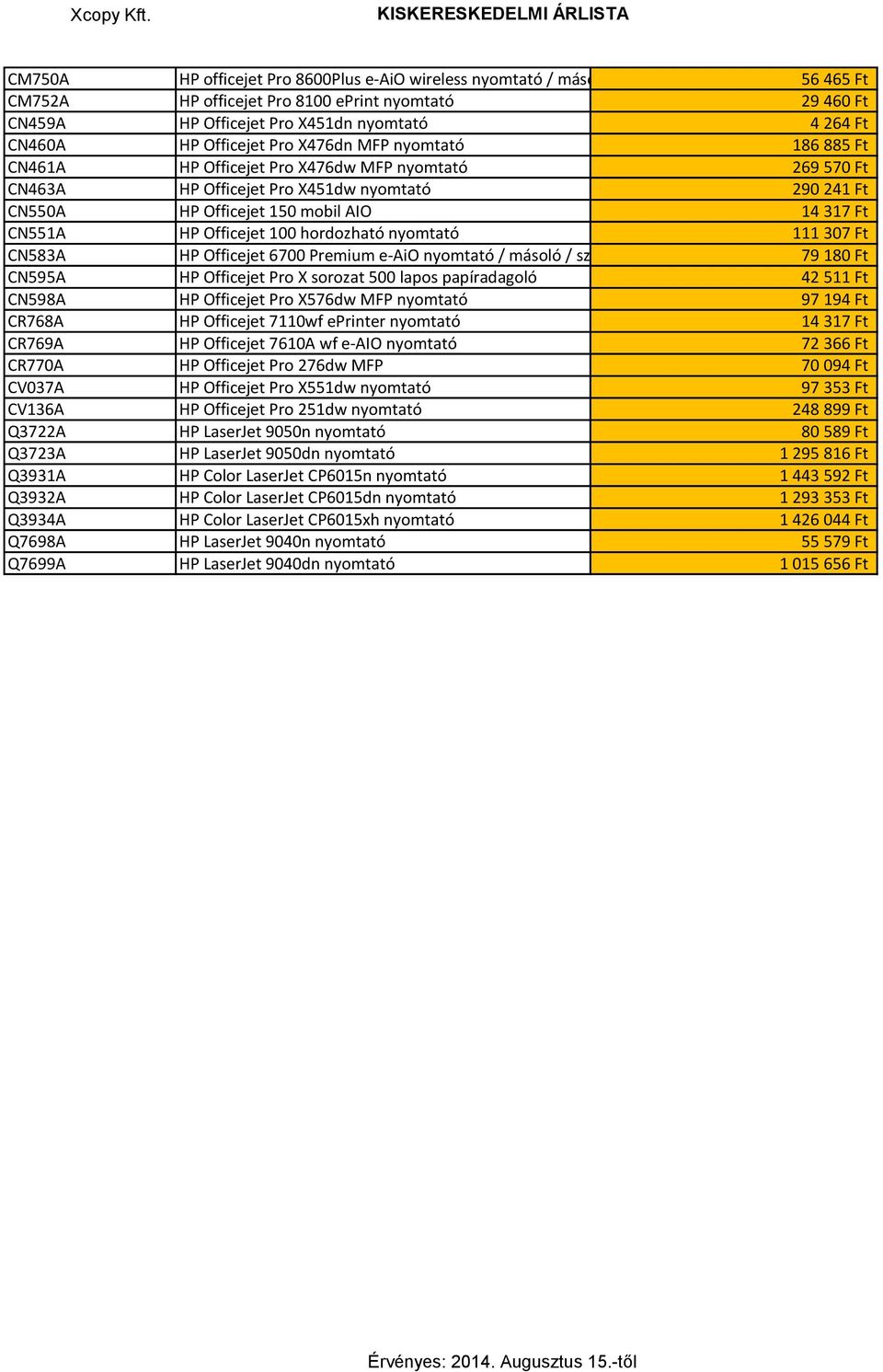 Xcopy Kft. KISKERESKEDELMI ÁRLISTA

| | | |
|---|---|---|
| CM750A | HP officejet Pro 8600Plus e-AiO wireless nyomtató / máso | 56 465 Ft |
| CM752A | HP officejet Pro 8100 ePrint nyomtató | 29 460 Ft |
| CN459A | HP Officejet Pro X451dn nyomtató | 4 264 Ft |
| CN460A | HP Officejet Pro X476dn MFP nyomtató | 186 885 Ft |
| CN461A | HP Officejet Pro X476dw MFP nyomtató | 269 570 Ft |
| CN463A | HP Officejet Pro X451dw nyomtató | 290 241 Ft |
| CN550A | HP Officejet 150 mobil AIO | 14 317 Ft |
| CN551A | HP Officejet 100 hordozható nyomtató | 111 307 Ft |
| CN583A | HP Officejet 6700 Premium e-AiO nyomtató / másoló / sz | 79 180 Ft |
| CN595A | HP Officejet Pro X sorozat 500 lapos papíradagoló | 42 511 Ft |
| CN598A | HP Officejet Pro X576dw MFP nyomtató | 97 194 Ft |
| CR768A | HP Officejet 7110wf ePrinter nyomtató | 14 317 Ft |
| CR769A | HP Officejet 7610A wf e-AIO nyomtató | 72 366 Ft |
| CR770A | HP Officejet Pro 276dw MFP | 70 094 Ft |
| CV037A | HP Officejet Pro X551dw nyomtató | 97 353 Ft |
| CV136A | HP Officejet Pro 251dw nyomtató | 248 899 Ft |
| Q3722A | HP LaserJet 9050n nyomtató | 80 589 Ft |
| Q3723A | HP LaserJet 9050dn nyomtató | 1 295 816 Ft |
| Q3931A | HP Color LaserJet CP6015n nyomtató | 1 443 592 Ft |
| Q3932A | HP Color LaserJet CP6015dn nyomtató | 1 293 353 Ft |
| Q3934A | HP Color LaserJet CP6015xh nyomtató | 1 426 044 Ft |
| Q7698A | HP LaserJet 9040n nyomtató | 55 579 Ft |
| Q7699A | HP LaserJet 9040dn nyomtató | 1 015 656 Ft |

Érvényes: 2014. Augusztus 15.-től